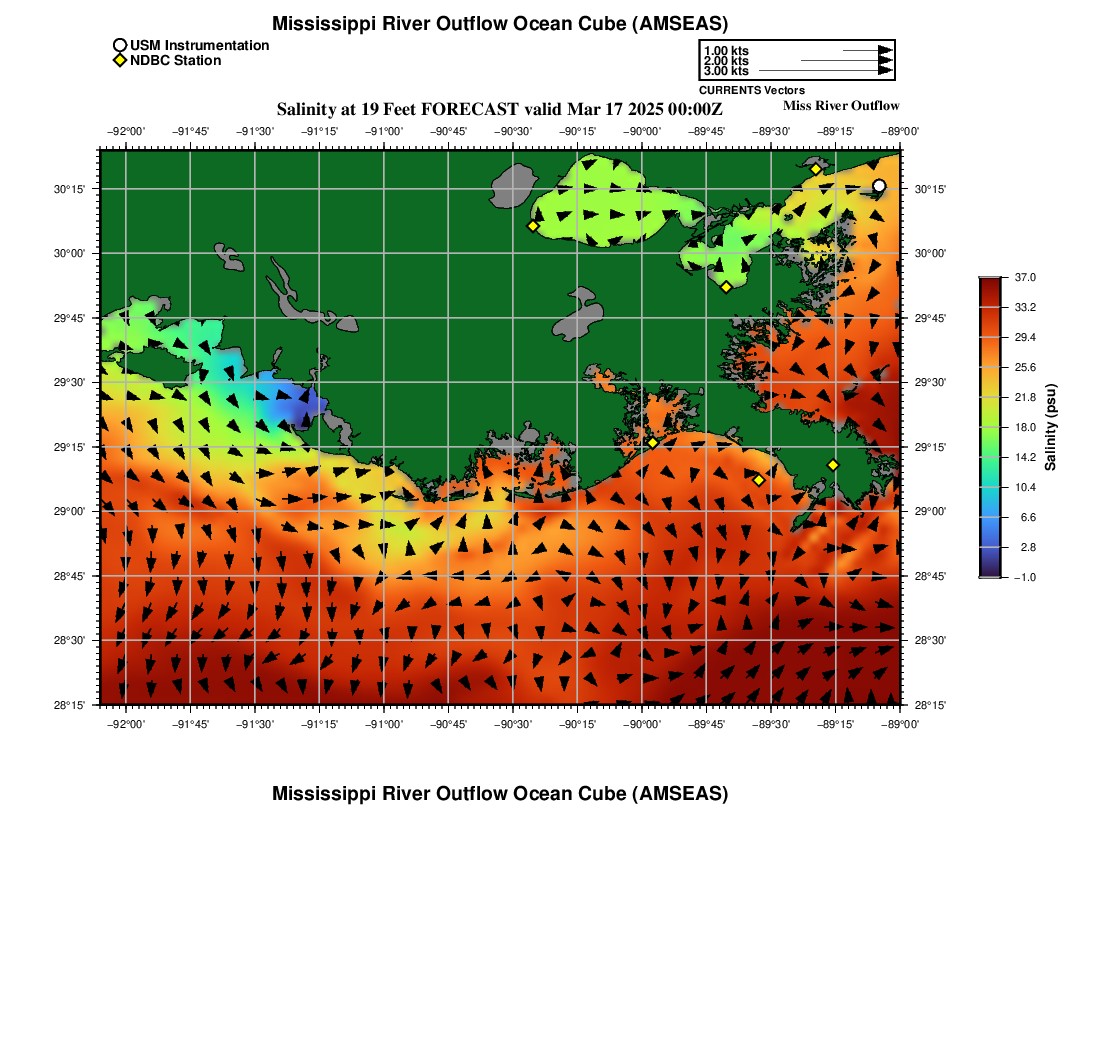 Mississippi River Outflow Ocean Cube (AMSEAS)

USM Instrumentation
NDBC Station

1.00 kts
2.00 kts
3.00 kts
CURRENTS Vectors

Salinity at 19 Feet FORECAST valid Mar 17 2025 00:00Z

Miss River Outflow

−92°00' −91°45' −91°30' −91°15' −91°00' −90°45' −90°30' −90°15' −90°00' −89°45' −89°30' −89°15' −89°00'

30°15' 30°00' 29°45' 29°30' 29°15' 29°00' 28°45' 28°30' 28°15'

30°15' 30°00' 29°45' 29°30' 29°15' 29°00' 28°45' 28°30' 28°15'

−92°00' −91°45' −91°30' −91°15' −91°00' −90°45' −90°30' −90°15' −90°00' −89°45' −89°30' −89°15' −89°00'

37.0
33.2
29.4
25.6
21.8
18.0
14.2
10.4
6.6
2.8
−1.0
Salinity (psu)

Mississippi River Outflow Ocean Cube (AMSEAS)